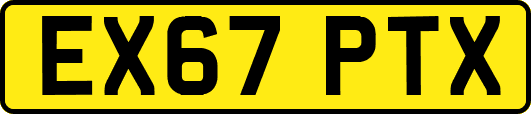 EX67 PTX